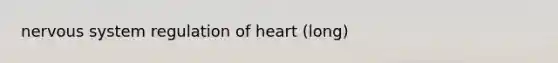 nervous system regulation of heart (long)